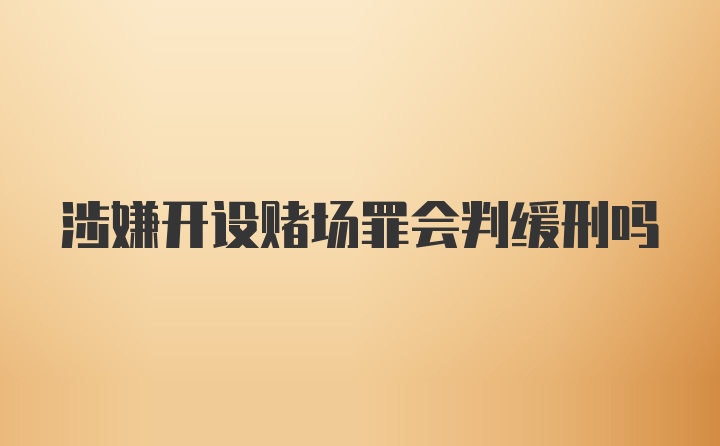 涉嫌开设赌场罪会判缓刑吗